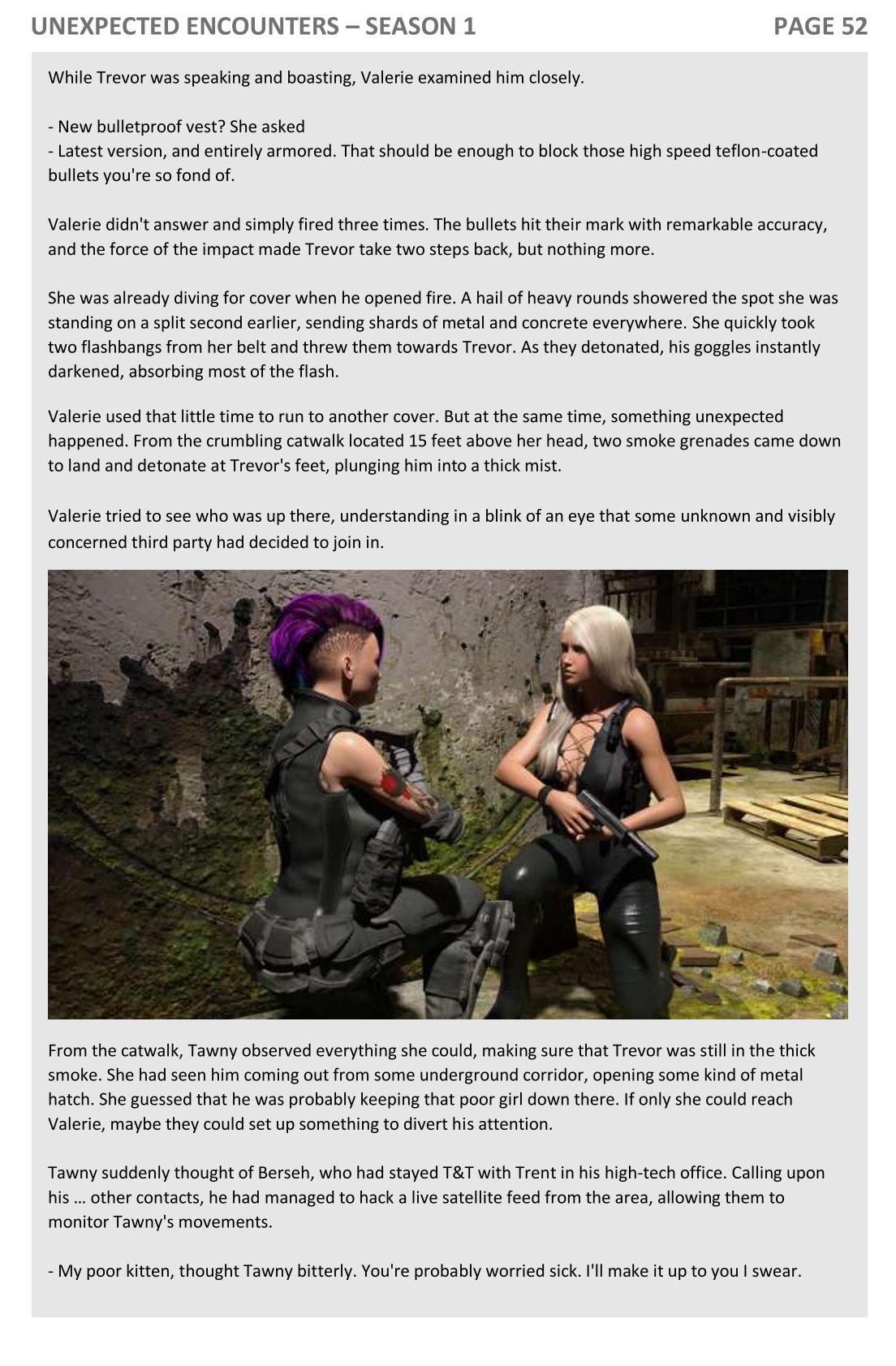 UNEXPECTED ENCOUNTERS – SEASON 1

PAGE 52

While Trevor was speaking and boasting, Valerie examined him closely.

- New bulletproof vest? She asked
- Latest version, and entirely armored. That should be enough to block those high speed teflon-coated bullets you're so fond of.

Valerie didn't answer and simply fired three times. The bullets hit their mark with remarkable accuracy, and the force of the impact made Trevor take two steps back, but nothing more.

She was already diving for cover when he opened fire. A hail of heavy rounds showered the spot she was standing on a split second earlier, sending shards of metal and concrete everywhere. She quickly took two flashbangs from her belt and threw them towards Trevor. As they detonated, his goggles instantly darkened, absorbing most of the flash.

Valerie used that little time to run to another cover. But at the same time, something unexpected happened. From the crumbling catwalk located 15 feet above her head, two smoke grenades came down to land and detonate at Trevor's feet, plunging him into a thick mist.

Valerie tried to see who was up there, understanding in a blink of an eye that some unknown and visibly concerned third party had decided to join in.

From the catwalk, Tawny observed everything she could, making sure that Trevor was still in the thick smoke. She had seen him coming out from some underground corridor, opening some kind of metal hatch. She guessed that he was probably keeping that poor girl down there. If only she could reach Valerie, maybe they could set up something to divert his attention.

Tawny suddenly thought of Berseh, who had stayed T&T with Trent in his high-tech office. Calling upon his … other contacts, he had managed to hack a live satellite feed from the area, allowing them to monitor Tawny's movements.

- My poor kitten, thought Tawny bitterly. You're probably worried sick. I'll make it up to you I swear.